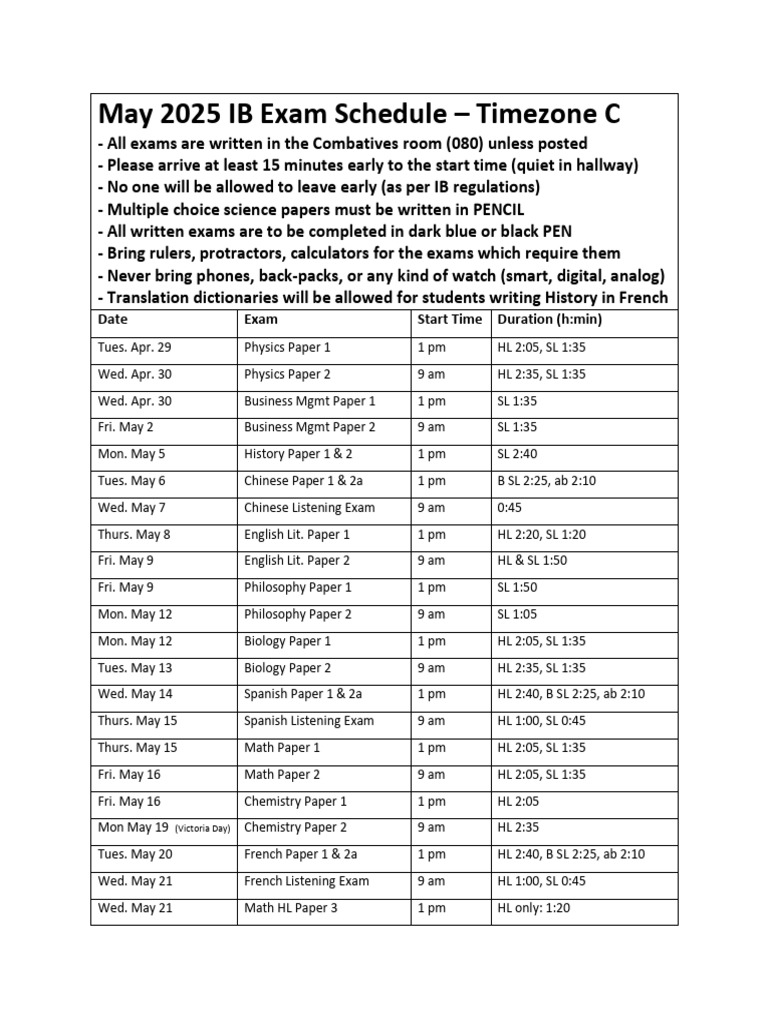 May 2025 IB Exam Schedule – Timezone C

- All exams are written in the Combatives room (080) unless posted
- Please arrive at least 15 minutes early to the start time (quiet in hallway)
- No one will be allowed to leave early (as per IB regulations)
- Multiple choice science papers must be written in PENCIL
- All written exams are to be completed in dark blue or black PEN
- Bring rulers, protractors, calculators for the exams which require them
- Never bring phones, back-packs, or any kind of watch (smart, digital, analog)
- Translation dictionaries will be allowed for students writing History in French

| Date | Exam | Start Time | Duration (h:min) |
|---|---|---|---|
| Tues. Apr. 29 | Physics Paper 1 | 1 pm | HL 2:05, SL 1:35 |
| Wed. Apr. 30 | Physics Paper 2 | 9 am | HL 2:35, SL 1:35 |
| Wed. Apr. 30 | Business Mgmt Paper 1 | 1 pm | SL 1:35 |
| Fri. May 2 | Business Mgmt Paper 2 | 9 am | SL 1:35 |
| Mon. May 5 | History Paper 1 & 2 | 1 pm | SL 2:40 |
| Tues. May 6 | Chinese Paper 1 & 2a | 1 pm | B SL 2:25, ab 2:10 |
| Wed. May 7 | Chinese Listening Exam | 9 am | 0:45 |
| Thurs. May 8 | English Lit. Paper 1 | 1 pm | HL 2:20, SL 1:20 |
| Fri. May 9 | English Lit. Paper 2 | 9 am | HL & SL 1:50 |
| Fri. May 9 | Philosophy Paper 1 | 1 pm | SL 1:50 |
| Mon. May 12 | Philosophy Paper 2 | 9 am | SL 1:05 |
| Mon. May 12 | Biology Paper 1 | 1 pm | HL 2:05, SL 1:35 |
| Tues. May 13 | Biology Paper 2 | 9 am | HL 2:35, SL 1:35 |
| Wed. May 14 | Spanish Paper 1 & 2a | 1 pm | HL 2:40, B SL 2:25, ab 2:10 |
| Thurs. May 15 | Spanish Listening Exam | 9 am | HL 1:00, SL 0:45 |
| Thurs. May 15 | Math Paper 1 | 1 pm | HL 2:05, SL 1:35 |
| Fri. May 16 | Math Paper 2 | 9 am | HL 2:05, SL 1:35 |
| Fri. May 16 | Chemistry Paper 1 | 1 pm | HL 2:05 |
| Mon May 19 (Victoria Day) | Chemistry Paper 2 | 9 am | HL 2:35 |
| Tues. May 20 | French Paper 1 & 2a | 1 pm | HL 2:40, B SL 2:25, ab 2:10 |
| Wed. May 21 | French Listening Exam | 9 am | HL 1:00, SL 0:45 |
| Wed. May 21 | Math HL Paper 3 | 1 pm | HL only: 1:20 |